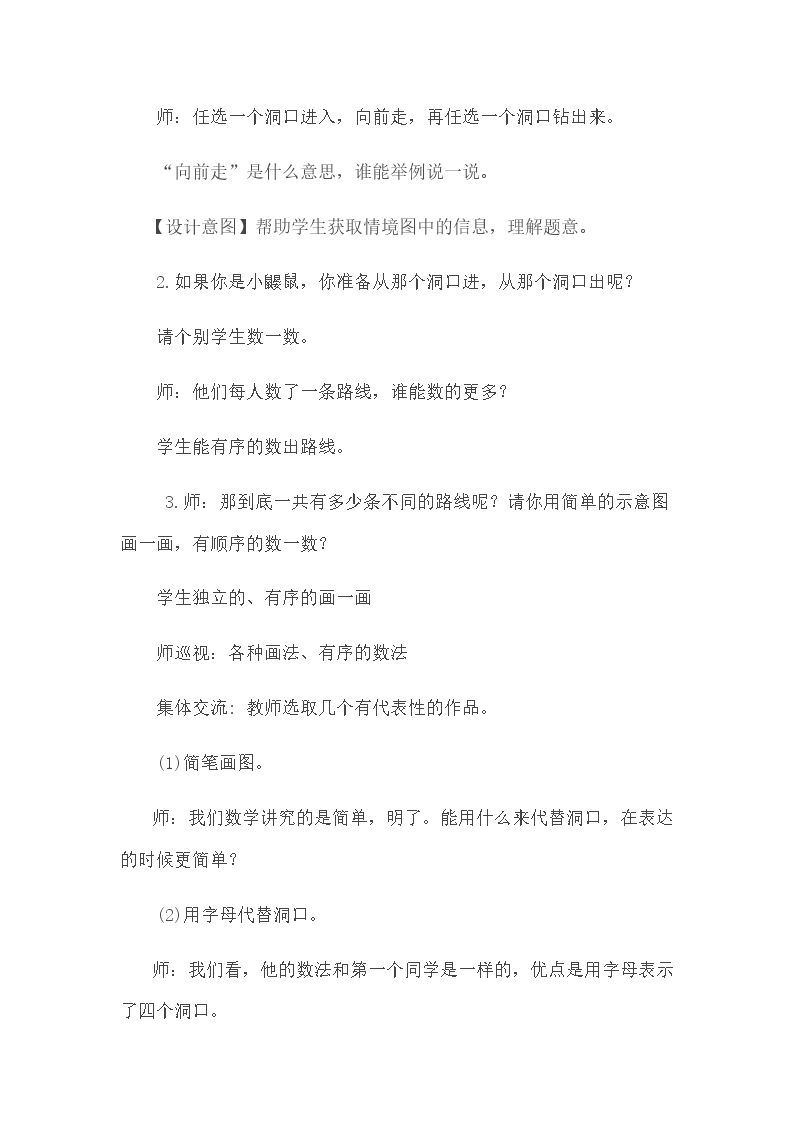 师：任选一个洞口进入，向前走，再任选一个洞口钻出来。

“向前走”是什么意思，谁能举例说一说。

【设计意图】帮助学生获取情境图中的信息，理解题意。

2.如果你是小鼹鼠，你准备从那个洞口进，从那个洞口出呢？

请个别学生数一数。

师：他们每人数了一条路线，谁能数的更多？

学生能有序的数出路线。

3.师：那到底一共有多少条不同的路线呢？请你用简单的示意图画一画，有顺序的数一数？

学生独立的、有序的画一画

师巡视：各种画法、有序的数法

集体交流：教师选取几个有代表性的作品。

(1)简笔画图。

师：我们数学讲究的是简单，明了。能用什么来代替洞口，在表达的时候更简单？

(2)用字母代替洞口。

师：我们看，他的数法和第一个同学是一样的，优点是用字母表示了四个洞口。